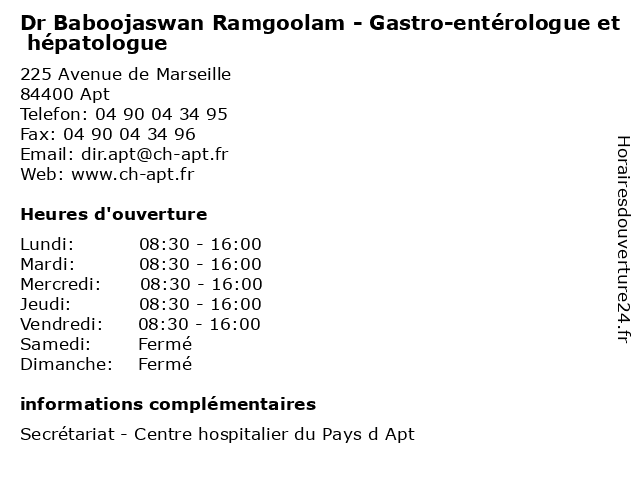 Dr Baboojaswan Ramgoolam - Gastro-entérologue et hépatologue

225 Avenue de Marseille
84400 Apt
Telefon: 04 90 04 34 95
Fax: 04 90 04 34 96
Email: dir.apt@ch-apt.fr
Web: www.ch-apt.fr

Heures d'ouverture

| | |
|---|---|
| Lundi: | 08:30 - 16:00 |
| Mardi: | 08:30 - 16:00 |
| Mercredi: | 08:30 - 16:00 |
| Jeudi: | 08:30 - 16:00 |
| Vendredi: | 08:30 - 16:00 |
| Samedi: | Fermé |
| Dimanche: | Fermé |

informations complémentaires

Secrétariat - Centre hospitalier du Pays d Apt

Horairesdouverture24.fr